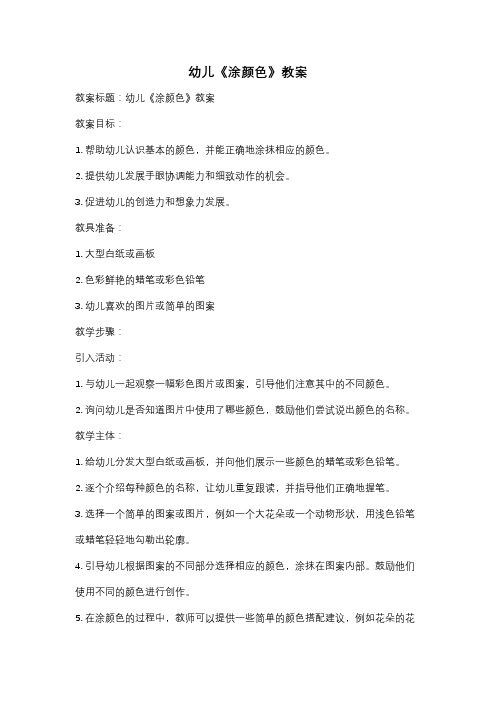 幼儿《涂颜色》教案

教案标题：幼儿《涂颜色》教案

教案目标：

1. 帮助幼儿认识基本的颜色，并能正确地涂抹相应的颜色。

2. 提供幼儿发展手眼协调能力和细致动作的机会。

3. 促进幼儿的创造力和想象力发展。

教具准备：

1. 大型白纸或画板

2. 色彩鲜艳的蜡笔或彩色铅笔

3. 幼儿喜欢的图片或简单的图案

教学步骤：

引入活动：

1. 与幼儿一起观察一幅彩色图片或图案，引导他们注意其中的不同颜色。

2. 询问幼儿是否知道图片中使用了哪些颜色，鼓励他们尝试说出颜色的名称。

教学主体：

1. 给幼儿分发大型白纸或画板，并向他们展示一些颜色的蜡笔或彩色铅笔。

2. 逐个介绍每种颜色的名称，让幼儿重复跟读，并指导他们正确地握笔。

3. 选择一个简单的图案或图片，例如一个大花朵或一个动物形状，用浅色铅笔或蜡笔轻轻地勾勒出轮廓。

4. 引导幼儿根据图案的不同部分选择相应的颜色，涂抹在图案内部。鼓励他们使用不同的颜色进行创作。

5. 在涂颜色的过程中，教师可以提供一些简单的颜色搭配建议，例如花朵的花